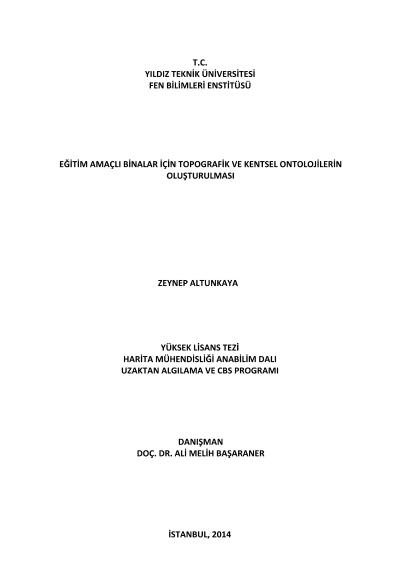 T.C.
YILDIZ TEKNİK ÜNİVERSİTESİ
FEN BİLİMLERİ ENSTİTÜSÜ

EĞİTİM AMAÇLI BİNALAR İÇİN TOPOGRAFİK VE KENTSEL ONTOLOJİLERİN OLUŞTURULMASI

ZEYNEP ALTUNKAYA

YÜKSEK LİSANS TEZİ
HARİTA MÜHENDİSLİĞİ ANABİLİM DALI
UZAKTAN ALGILAMA VE CBS PROGRAMI

DANIŞMAN
DOÇ. DR. ALİ MELİH BAŞARANER

İSTANBUL, 2014